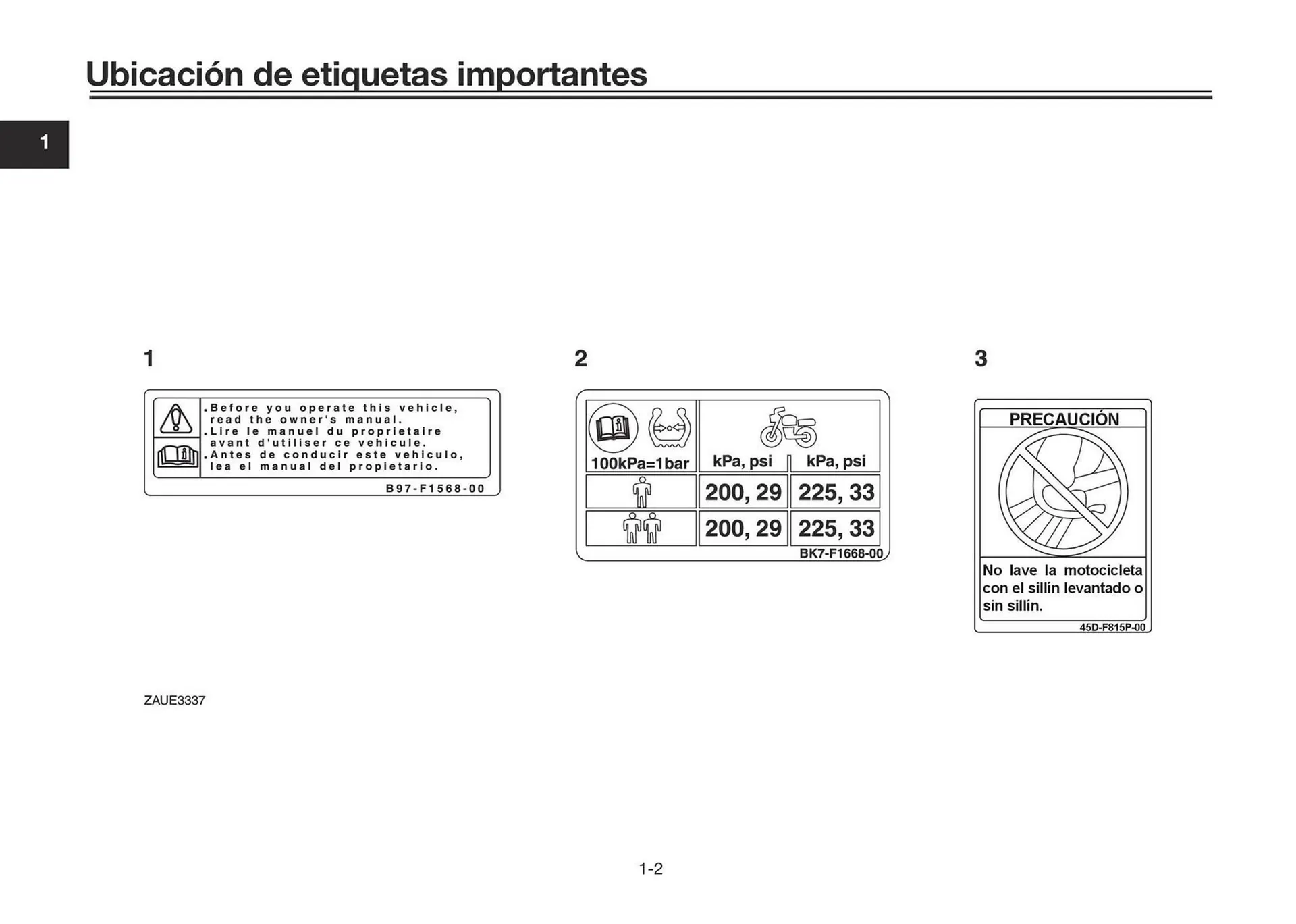 Ubicación de etiquetas importantes

1

1

.Before you operate this vehicle, read the owner's manual.
.Lire le manuel du proprietaire avant d'utiliser ce vehicule.
.Antes de conducir este vehiculo, lea el manual del propietario.

B97-F1568-00

2

| 100kPa=1bar | kPa, psi | kPa, psi |
|---|---|---|
| | 200, 29 | 225, 33 |
| | 200, 29 | 225, 33 |

BK7-F1668-00

3

PRECAUCIÓN

No lave la motocicleta con el sillín levantado o sin sillín.

45D-F815P-00

ZAUE3337

1-2